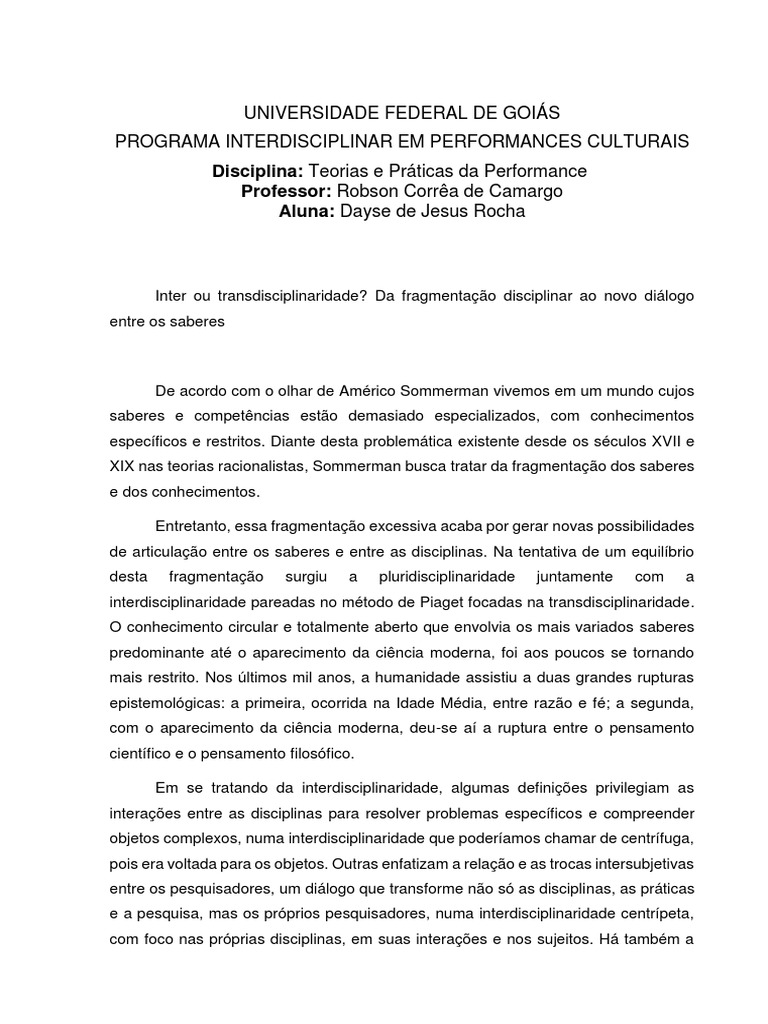 UNIVERSIDADE FEDERAL DE GOIÁS
PROGRAMA INTERDISCIPLINAR EM PERFORMANCES CULTURAIS
Disciplina: Teorias e Práticas da Performance
Professor: Robson Corrêa de Camargo
Aluna: Dayse de Jesus Rocha

Inter ou transdisciplinaridade? Da fragmentação disciplinar ao novo diálogo entre os saberes

De acordo com o olhar de Américo Sommerman vivemos em um mundo cujos saberes e competências estão demasiado especializados, com conhecimentos específicos e restritos. Diante desta problemática existente desde os séculos XVII e XIX nas teorias racionalistas, Sommerman busca tratar da fragmentação dos saberes e dos conhecimentos.

Entretanto, essa fragmentação excessiva acaba por gerar novas possibilidades de articulação entre os saberes e entre as disciplinas. Na tentativa de um equilíbrio desta fragmentação surgiu a pluridisciplinaridade juntamente com a interdisciplinaridade pareadas no método de Piaget focadas na transdisciplinaridade. O conhecimento circular e totalmente aberto que envolvia os mais variados saberes predominante até o aparecimento da ciência moderna, foi aos poucos se tornando mais restrito. Nos últimos mil anos, a humanidade assistiu a duas grandes rupturas epistemológicas: a primeira, ocorrida na Idade Média, entre razão e fé; a segunda, com o aparecimento da ciência moderna, deu-se aí a ruptura entre o pensamento científico e o pensamento filosófico.

Em se tratando da interdisciplinaridade, algumas definições privilegiam as interações entre as disciplinas para resolver problemas específicos e compreender objetos complexos, numa interdisciplinaridade que poderíamos chamar de centrífuga, pois era voltada para os objetos. Outras enfatizam a relação e as trocas intersubjetivas entre os pesquisadores, um diálogo que transforme não só as disciplinas, as práticas e a pesquisa, mas os próprios pesquisadores, numa interdisciplinaridade centrípeta, com foco nas próprias disciplinas, em suas interações e nos sujeitos. Há também a